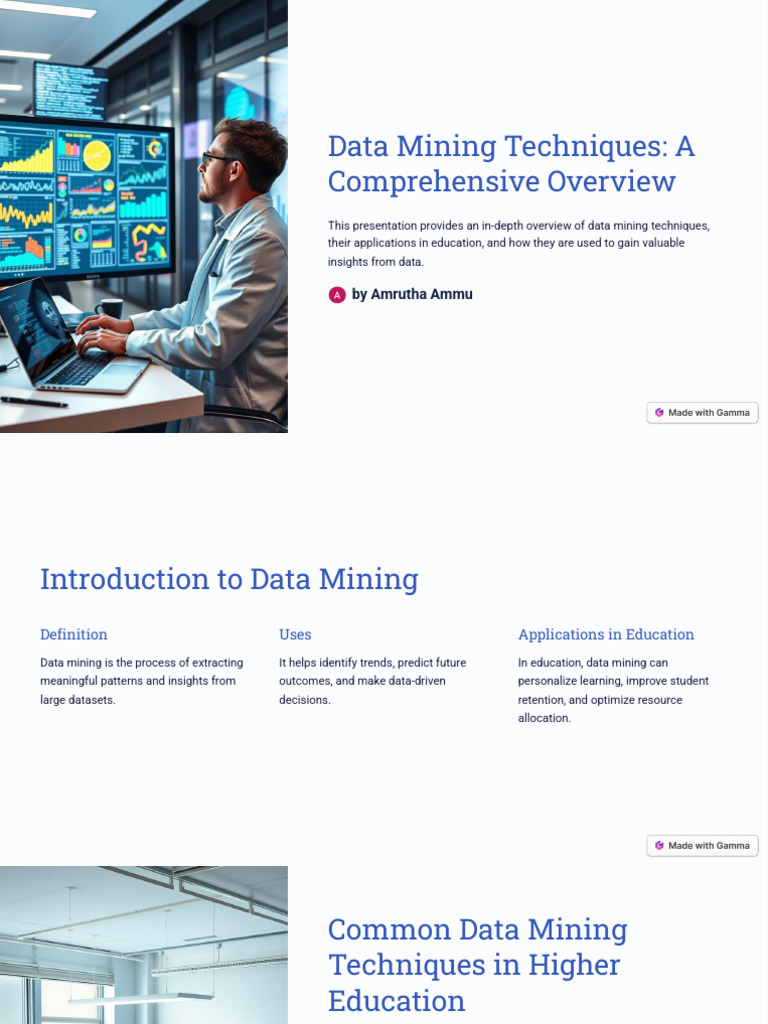 Data Mining Techniques: A Comprehensive Overview

This presentation provides an in-depth overview of data mining techniques, their applications in education, and how they are used to gain valuable insights from data.

A by Amrutha Ammu

Made with Gamma

Introduction to Data Mining

Definition

Data mining is the process of extracting meaningful patterns and insights from large datasets.

Uses

It helps identify trends, predict future outcomes, and make data-driven decisions.

Applications in Education

In education, data mining can personalize learning, improve student retention, and optimize resource allocation.

Made with Gamma

Common Data Mining Techniques in Higher Education